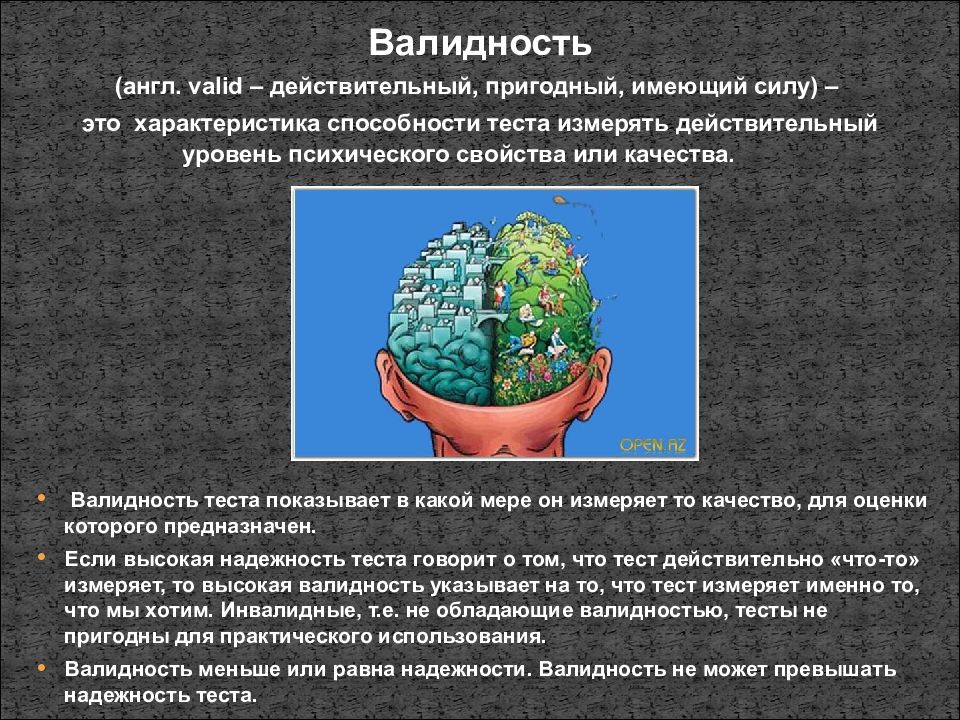 Валидность

(англ. valid – действительный, пригодный, имеющий силу) – это характеристика способности теста измерять действительный уровень психического свойства или качества.

OPEN.AZ

• Валидность теста показывает в какой мере он измеряет то качество, для оценки которого предназначен.

• Если высокая надежность теста говорит о том, что тест действительно «что-то» измеряет, то высокая валидность указывает на то, что тест измеряет именно то, что мы хотим. Инвалидные, т.е. не обладающие валидностью, тесты не пригодны для практического использования.

• Валидность меньше или равна надежности. Валидность не может превышать надежность теста.